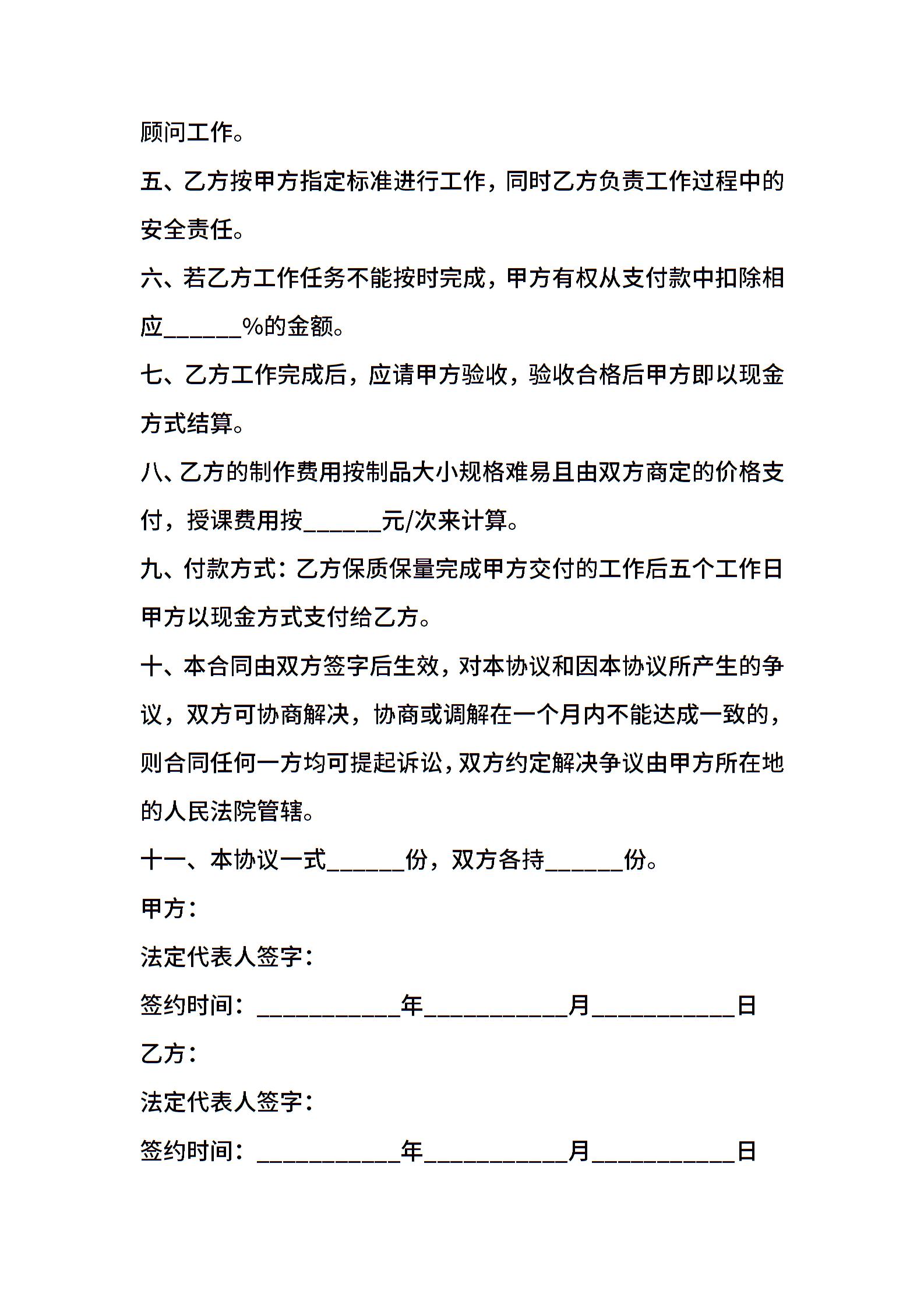 顾问工作。

五、乙方按甲方指定标准进行工作，同时乙方负责工作过程中的安全责任。

六、若乙方工作任务不能按时完成，甲方有权从支付款中扣除相应______%的金额。

七、乙方工作完成后，应请甲方验收，验收合格后甲方即以现金方式结算。

八、乙方的制作费用按制品大小规格难易且由双方商定的价格支付，授课费用按______元/次来计算。

九、付款方式：乙方保质保量完成甲方交付的工作后五个工作日甲方以现金方式支付给乙方。

十、本合同由双方签字后生效，对本协议和因本协议所产生的争议，双方可协商解决，协商或调解在一个月内不能达成一致的，则合同任何一方均可提起诉讼，双方约定解决争议由甲方所在地的人民法院管辖。

十一、本协议一式______份，双方各持______份。

甲方：

法定代表人签字：

签约时间：___________年___________月___________日

乙方：

法定代表人签字：

签约时间：___________年___________月___________日